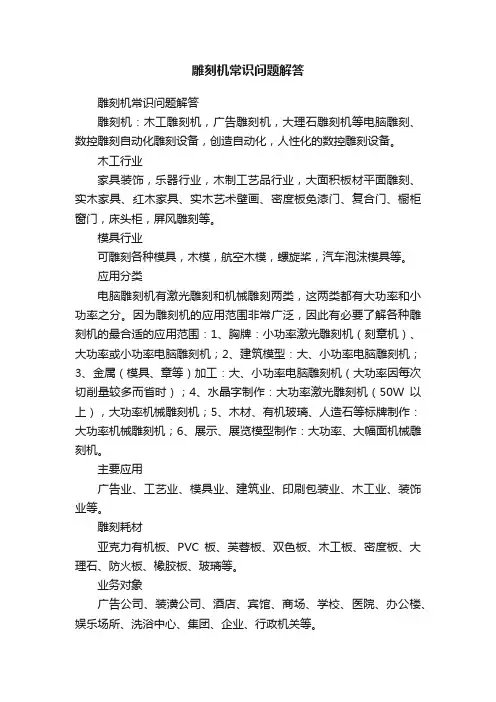 雕刻机常识问题解答

雕刻机常识问题解答

雕刻机：木工雕刻机，广告雕刻机，大理石雕刻机等电脑雕刻、数控雕刻自动化雕刻设备，创造自动化，人性化的数控雕刻设备。

木工行业

家具装饰，乐器行业，木制工艺品行业，大面积板材平面雕刻、实木家具、红木家具、实木艺术壁画、密度板免漆门、复合门、橱柜窗门，床头柜，屏风雕刻等。

模具行业

可雕刻各种模具，木模，航空木模，螺旋桨，汽车泡沫模具等。

应用分类

电脑雕刻机有激光雕刻和机械雕刻两类，这两类都有大功率和小功率之分。因为雕刻机的应用范围非常广泛，因此有必要了解各种雕刻机的最合适的应用范围：1、胸牌：小功率激光雕刻机（刻章机）、大功率或小功率电脑雕刻机；2、建筑模型：大、小功率电脑雕刻机；3、金属（模具、章等）加工：大、小功率电脑雕刻机（大功率因每次切削量较多而省时）；4、水晶字制作：大功率激光雕刻机（50W 以上），大功率机械雕刻机；5、木材、有机玻璃、人造石等标牌制作：大功率机械雕刻机；6、展示、展览模型制作：大功率、大幅面机械雕刻机。

主要应用

广告业、工艺业、模具业、建筑业、印刷包装业、木工业、装饰业等。

雕刻耗材

亚克力有机板、PVC 板、芙蓉板、双色板、木工板、密度板、大理石、防火板、橡胶板、玻璃等。

业务对象

广告公司、装潢公司、酒店、宾馆、商场、学校、医院、办公楼、娱乐场所、洗浴中心、集团、企业、行政机关等。